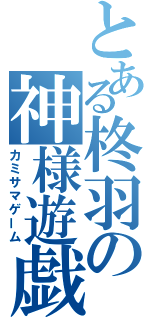 とある柊羽の
神様遊戯
カミサマゲーム